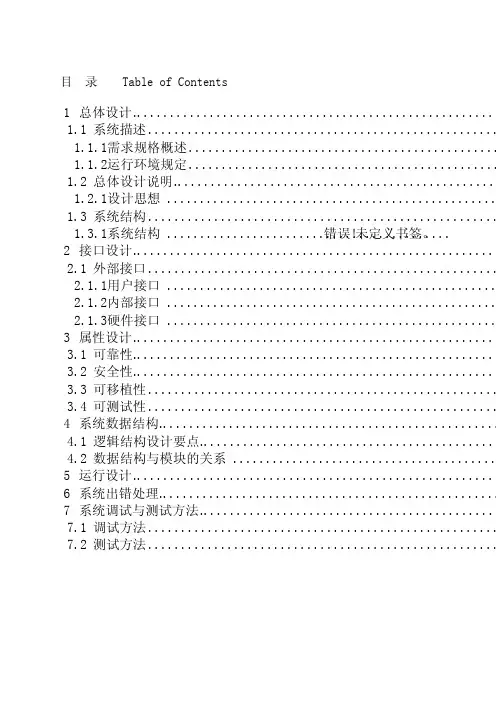 目 录 Table of Contents

1 总体设计
1.1 系统描述
1.1.1需求规格概述
1.1.2运行环境规定
1.2 总体设计说明
1.2.1设计思想
1.3 系统结构
1.3.1系统结构 错误!未定义书签。
2 接口设计
2.1 外部接口
2.1.1用户接口
2.1.2内部接口
2.1.3硬件接口
3 属性设计
3.1 可靠性
3.2 安全性
3.3 可移植性
3.4 可测试性
4 系统数据结构
4.1 逻辑结构设计要点
4.2 数据结构与模块的关系
5 运行设计
6 系统出错处理
7 系统调试与测试方法
7.1 调试方法
7.2 测试方法